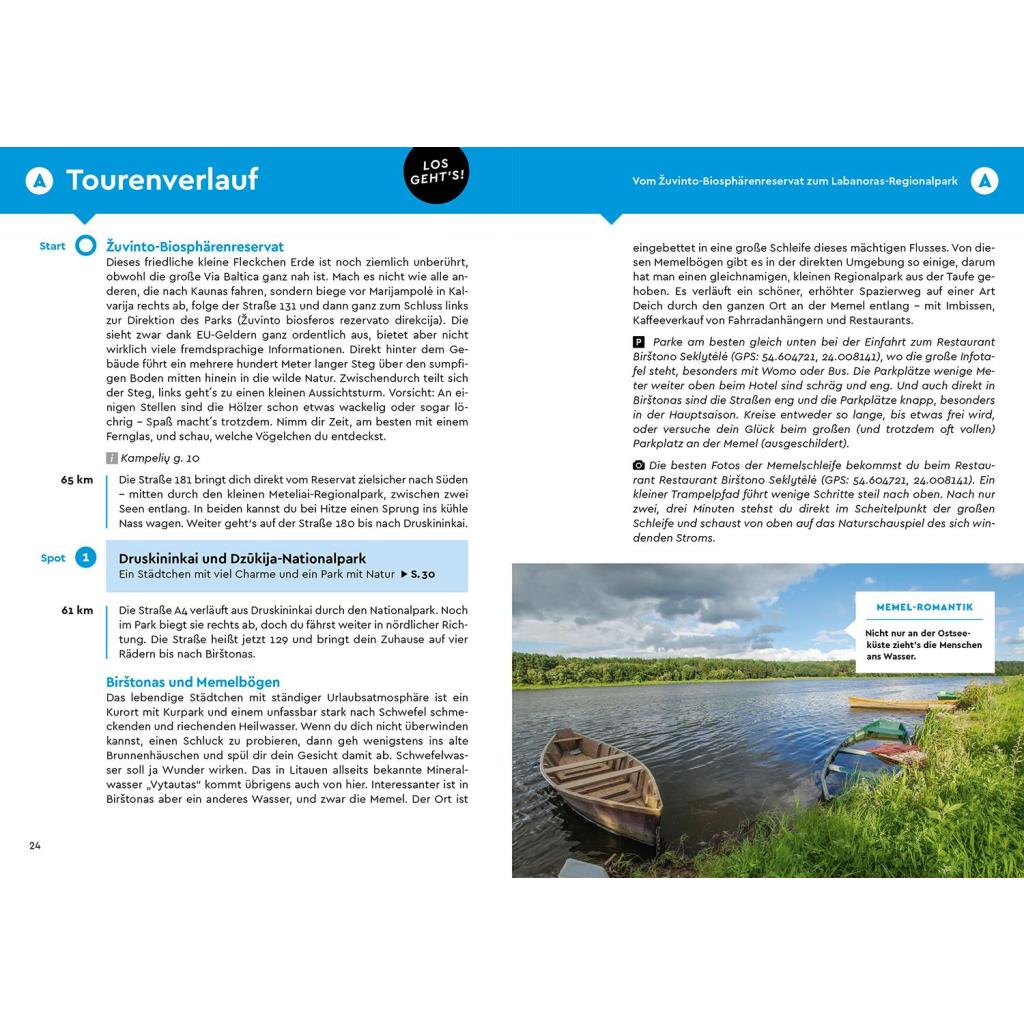 A Tourenverlauf

LOS GEHT'S!

Vom Žuvinto-Biosphärenreservat zum Labanoras-Regionalpark A

Start Žuvinto-Biosphärenreservat
Dieses friedliche kleine Fleckchen Erde ist noch ziemlich unberührt, obwohl die große Via Baltica ganz nah ist. Mach es nicht wie alle anderen, die nach Kaunas fahren, sondern biege vor Marijampolė in Kalvarija rechts ab, folge der Straße 131 und dann ganz zum Schluss links zur Direktion des Parks (Žuvinto biosferos rezervato direkcija). Die sieht zwar dank EU-Geldern ganz ordentlich aus, bietet aber nicht wirklich viele fremdsprachige Informationen. Direkt hinter dem Gebäude führt ein mehrere hundert Meter langer Steg über den sumpfigen Boden mitten hinein in die wilde Natur. Zwischendurch teilt sich der Steg, links geht's zu einen kleinen Aussichtsturm. Vorsicht: An einigen Stellen sind die Hölzer schon etwas wackelig oder sogar löchrig – Spaß macht's trotzdem. Nimm dir Zeit, am besten mit einem Fernglas, und schau, welche Vögelchen du entdeckst.

i Kampelių g. 10

65 km Die Straße 181 bringt dich direkt vom Reservat zielsicher nach Süden – mitten durch den kleinen Meteliai-Regionalpark, zwischen zwei Seen entlang. In beiden kannst du bei Hitze einen Sprung ins kühle Nass wagen. Weiter geht's auf der Straße 180 bis nach Druskininkai.

Spot 1 Druskininkai und Dzūkija-Nationalpark
Ein Städtchen mit viel Charme und ein Park mit Natur ▶ S. 30

61 km Die Straße A4 verläuft aus Druskininkai durch den Nationalpark. Noch im Park biegt sie rechts ab, doch du fährst weiter in nördlicher Richtung. Die Straße heißt jetzt 129 und bringt dein Zuhause auf vier Rädern bis nach Birštonas.

Birštonas und Memelbögen
Das lebendige Städtchen mit ständiger Urlaubsatmosphäre ist ein Kurort mit Kurpark und einem unfassbar stark nach Schwefel schmeckenden und riechenden Heilwasser. Wenn du dich nicht überwinden kannst, einen Schluck zu probieren, dann geh wenigstens ins alte Brunnenhäuschen und spül dir dein Gesicht damit ab. Schwefelwasser soll ja Wunder wirken. Das in Litauen allseits bekannte Mineralwasser „Vytautas" kommt übrigens auch von hier. Interessanter ist in Birštonas aber ein anderes Wasser, und zwar die Memel. Der Ort ist

24

eingebettet in eine große Schleife dieses mächtigen Flusses. Von diesen Memelbögen gibt es in der direkten Umgebung so einige, darum hat man einen gleichnamigen, kleinen Regionalpark aus der Taufe gehoben. Es verläuft ein schöner, erhöhter Spazierweg auf einer Art Deich durch den ganzen Ort an der Memel entlang – mit Imbissen, Kaffeeverkauf von Fahrradanhängern und Restaurants.

P Parke am besten gleich unten bei der Einfahrt zum Restaurant Birštono Seklytėlė (GPS: 54.604721, 24.008141), wo die große Infotafel steht, besonders mit Womo oder Bus. Die Parkplätze wenige Meter weiter oben beim Hotel sind schräg und eng. Und auch direkt in Birštonas sind die Straßen eng und die Parkplätze knapp, besonders in der Hauptsaison. Kreise entweder so lange, bis etwas frei wird, oder versuche dein Glück beim großen (und trotzdem oft vollen) Parkplatz an der Memel (ausgeschildert).

Die besten Fotos der Memelschleife bekommst du beim Restaurant Restaurant Birštono Seklytėlė (GPS: 54.604721, 24.008141). Ein kleiner Trampelpfad führt wenige Schritte steil nach oben. Nach nur zwei, drei Minuten stehst du direkt im Scheitelpunkt der großen Schleife und schaust von oben auf das Naturschauspiel des sich windenden Stroms.

MEMEL-ROMANTIK
Nicht nur an der Ostseeküste zieht's die Menschen ans Wasser.